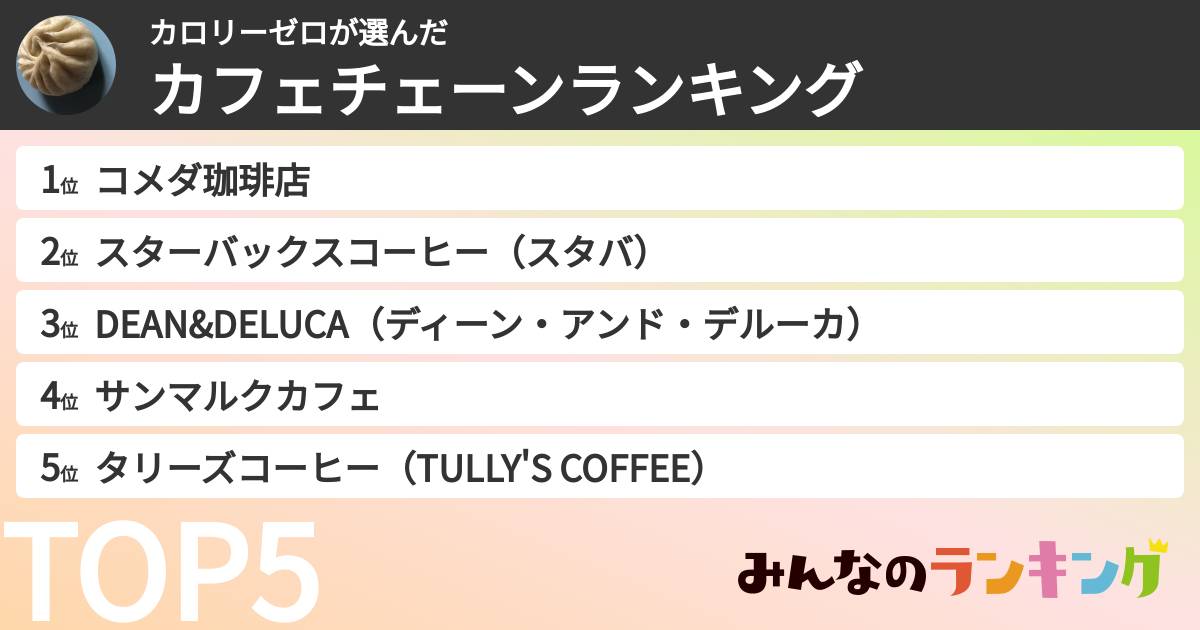 カロリーゼロが選んだ
カフェチェーンランキング

1位 コメダ珈琲店
2位 スターバックスコーヒー（スタバ）
3位 DEAN&DELUCA（ディーン・アンド・デルーカ）
4位 サンマルクカフェ
5位 タリーズコーヒー（TULLY'S COFFEE）

TOP5

みんなのランキング